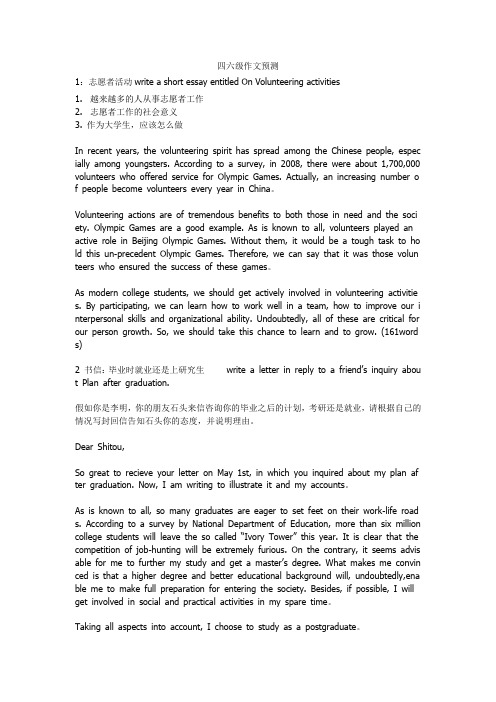 四六级作文预测

1：志愿者活动 write a short essay entitled On Volunteering activities

1. 越来越多的人从事志愿者工作
2. 志愿者工作的社会意义
3. 作为大学生，应该怎么做

In recent years, the volunteering spirit has spread among the Chinese people, especially among youngsters. According to a survey, in 2008, there were about 1,700,000 volunteers who offered service for Olympic Games. Actually, an increasing number of people become volunteers every year in China。

Volunteering actions are of tremendous benefits to both those in need and the society. Olympic Games are a good example. As is known to all, volunteers played an active role in Beijing Olympic Games. Without them, it would be a tough task to hold this un-precedent Olympic Games. Therefore, we can say that it was those volunteers who ensured the success of these games。

As modern college students, we should get actively involved in volunteering activities. By participating, we can learn how to work well in a team, how to improve our interpersonal skills and organizational ability. Undoubtedly, all of these are critical for our person growth. So, we should take this chance to learn and to grow. (161words)

2 书信：毕业时就业还是上研究生 write a letter in reply to a friend's inquiry about Plan after graduation.

假如你是李明，你的朋友石头来信咨询你的毕业之后的计划，考研还是就业，请根据自己的情况写封回信告知石头你的态度，并说明理由。

Dear Shitou,

So great to recieve your letter on May 1st, in which you inquired about my plan after graduation. Now, I am writing to illustrate it and my accounts。

As is known to all, so many graduates are eager to set feet on their work-life roads. According to a survey by National Department of Education, more than six million college students will leave the so called "Ivory Tower" this year. It is clear that the competition of job-hunting will be extremely furious. On the contrary, it seems advisable for me to further my study and get a master's degree. What makes me convinced is that a higher degree and better educational background will, undoubtedly,enable me to make full preparation for entering the society. Besides, if possible, I will get involved in social and practical activities in my spare time。

Taking all aspects into account, I choose to study as a postgraduate。